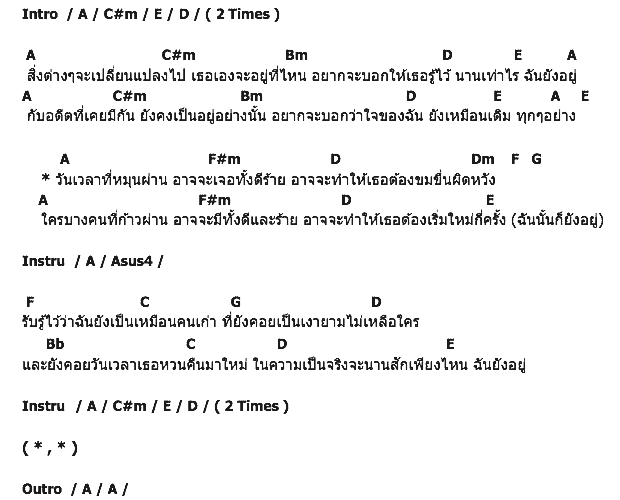 Intro / A / C#m / E / D / ( 2 Times )

A C#m Bm D E A
สิ่งต่างๆจะเปลี่ยนแปลงไป เธอเองจะอยู่ที่ไหน อยากจะบอกให้เธอรู้ไว้ นานเท่าไร ฉันยังอยู่
A C#m Bm D E A E
กับอดีตที่เคยมีกัน ยังคงเป็นอยู่อย่างนั้น อยากจะบอกว่าใจของฉัน ยังเหมือนเดิม ทุกๆอย่าง

A F#m D Dm F G
* วันเวลาที่หมุนผ่าน อาจจะเจอทั้งดีร้าย อาจจะทำให้เธอต้องขมขื่นผิดหวัง
A F#m D E
ใครบางคนที่ก้าวผ่าน อาจจะมีทั้งดีและร้าย อาจจะทำให้เธอต้องเริ่มใหม่กี่ครั้ง (ฉันนั้นก็ยังอยู่)

Instru / A / Asus4 /

F C G D
รับรู้ไว้ว่าฉันยังเป็นเหมือนคนเก่า ที่ยังคอยเป็นเงายามไม่เหลือใคร
Bb C D E
และยังคอยวันเวลาเธอหวนคืนมาใหม่ ในความเป็นจริงจะนานสักเพียงไหน ฉันยังอยู่

Instru / A / C#m / E / D / ( 2 Times )

( * , * )

Outro / A / A /